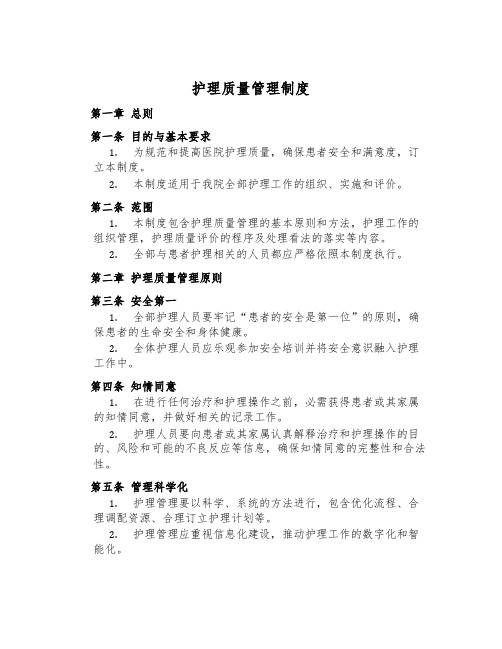 护理质量管理制度

第一章 总则

第一条 目的与基本要求

1. 为规范和提高医院护理质量，确保患者安全和满意度，订立本制度。

2. 本制度适用于我院全部护理工作的组织、实施和评价。

第二条 范围

1. 本制度包含护理质量管理的基本原则和方法，护理工作的组织管理，护理质量评价的程序及处理看法的落实等内容。

2. 全部与患者护理相关的人员都应严格依照本制度执行。

第二章 护理质量管理原则

第三条 安全第一

1. 全部护理人员要牢记“患者的安全是第一位”的原则，确保患者的生命安全和身体健康。

2. 全体护理人员应乐观参加安全培训并将安全意识融入护理工作中。

第四条 知情同意

1. 在进行任何治疗和护理操作之前，必需获得患者或其家属的知情同意，并做好相关的记录工作。

2. 护理人员要向患者或其家属认真解释治疗和护理操作的目的、风险和可能的不良反应等信息，确保知情同意的完整性和合法性。

第五条 管理科学化

1. 护理管理要以科学、系统的方法进行，包含优化流程、合理调配资源、合理订立护理计划等。

2. 护理管理应重视信息化建设，推动护理工作的数字化和智能化。